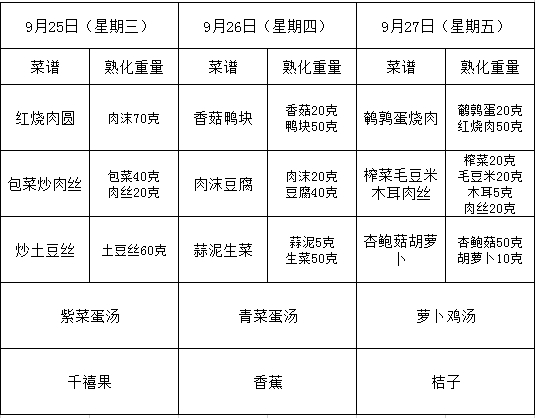 | 9月25日（星期三） | | 9月26日（星期四） | | 9月27日（星期五） | |
|---|---|---|---|---|---|
| 菜谱 | 熟化重量 | 菜谱 | 熟化重量 | 菜谱 | 熟化重量 |
| 红烧肉圆 | 肉沫70克 | 香菇鸭块 | 香菇20克 鸭块50克 | 鹌鹑蛋烧肉 | 鹌鹑蛋20克 红烧肉50克 |
| 包菜炒肉丝 | 包菜40克 肉丝20克 | 肉沫豆腐 | 肉沫20克 豆腐40克 | 榨菜毛豆米木耳肉丝 | 榨菜20克 毛豆米20克 木耳5克 肉丝20克 |
| 炒土豆丝 | 土豆丝60克 | 蒜泥生菜 | 蒜泥5克 生菜50克 | 杏鲍菇胡萝卜 | 杏鲍菇50克 胡萝卜10克 |
| 紫菜蛋汤 | | 青菜蛋汤 | | 萝卜鸡汤 | |
| 千禧果 | | 香蕉 | | 桔子 | |